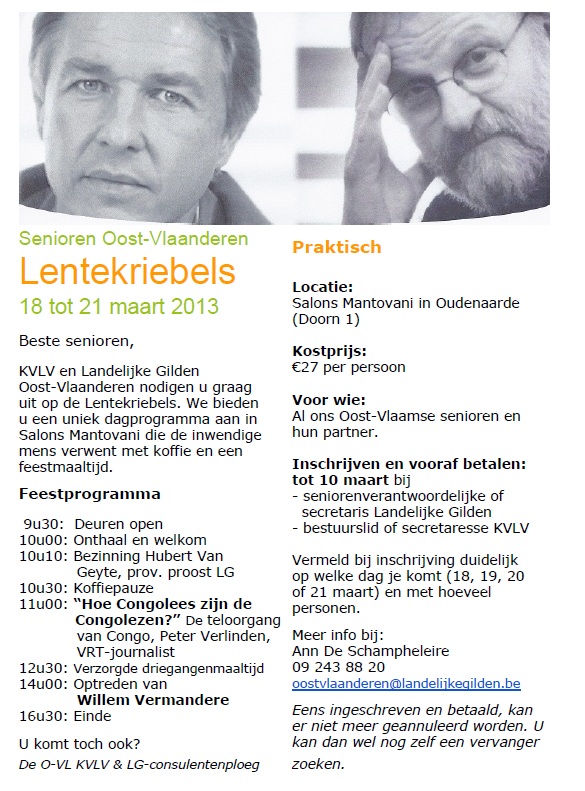 Senioren Oost-Vlaanderen

Lentekriebels

18 tot 21 maart 2013

Beste senioren,

KVLV en Landelijke Gilden Oost-Vlaanderen nodigen u graag uit op de Lentekriebels. We bieden u een uniek dagprogramma aan in Salons Mantovani die de inwendige mens verwent met koffie en een feestmaaltijd.

Feestprogramma

9u30: Deuren open
10u00: Onthaal en welkom
10u10: Bezinning Hubert Van Geyte, prov. proost LG
10u30: Koffiepauze
11u00: "Hoe Congolees zijn de Congolezen?" De teloorgang van Congo, Peter Verlinden, VRT-journalist
12u30: Verzorgde driegangenmaaltijd
14u00: Optreden van Willem Vermandere
16u30: Einde

U komt toch ook?

De O-VL KVLV & LG-consulentenploeg

Praktisch

Locatie:
Salons Mantovani in Oudenaarde (Doorn 1)

Kostprijs:
€27 per persoon

Voor wie:
Al ons Oost-Vlaamse senioren en hun partner.

Inschrijven en vooraf betalen: tot 10 maart bij
- seniorenverantwoordelijke of secretaris Landelijke Gilden
- bestuurslid of secretaresse KVLV

Vermeld bij inschrijving duidelijk op welke dag je komt (18, 19, 20 of 21 maart) en met hoeveel personen.

Meer info bij:
Ann De Schampheleire
09 243 88 20
oostvlaanderen@landelijkegilden.be

Eens ingeschreven en betaald, kan er niet meer geannuleerd worden. U kan dan wel nog zelf een vervanger zoeken.